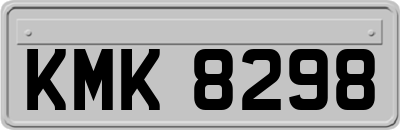 KMK 8298